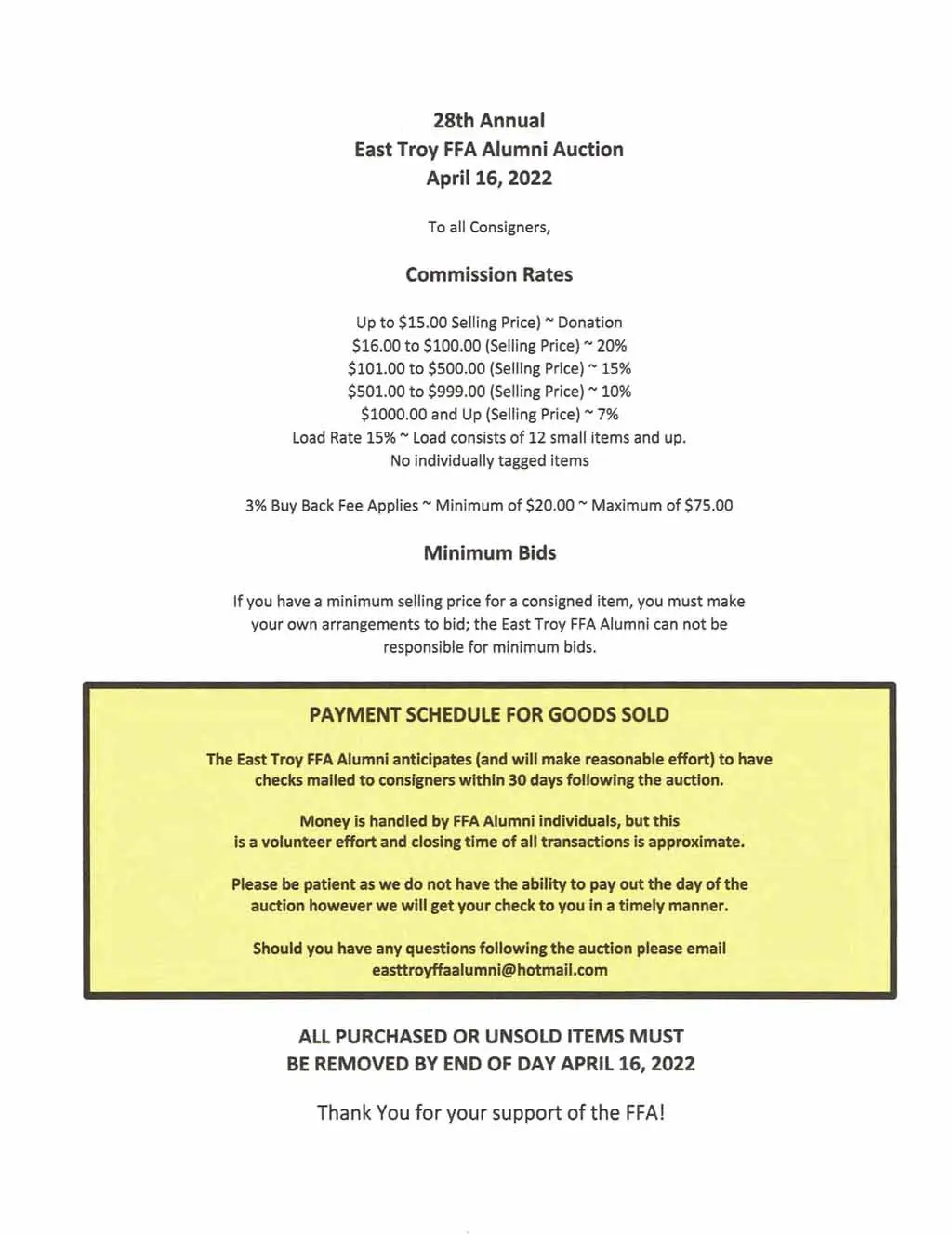 28th Annual
East Troy FFA Alumni Auction
April 16, 2022

To all Consigners,

Commission Rates

Up to \$15.00 Selling Price) ~ Donation
\$16.00 to \$100.00 (Selling Price) ~ 20%
\$101.00 to \$500.00 (Selling Price) ~ 15%
\$501.00 to \$999.00 (Selling Price) ~ 10%
\$1000.00 and Up (Selling Price) ~ 7%
Load Rate 15% ~ Load consists of 12 small items and up.
No individually tagged items

3% Buy Back Fee Applies ~ Minimum of \$20.00 ~ Maximum of \$75.00

Minimum Bids

If you have a minimum selling price for a consigned item, you must make your own arrangements to bid; the East Troy FFA Alumni can not be responsible for minimum bids.

PAYMENT SCHEDULE FOR GOODS SOLD

The East Troy FFA Alumni anticipates (and will make reasonable effort) to have checks mailed to consigners within 30 days following the auction.

Money is handled by FFA Alumni individuals, but this is a volunteer effort and closing time of all transactions is approximate.

Please be patient as we do not have the ability to pay out the day of the auction however we will get your check to you in a timely manner.

Should you have any questions following the auction please email easttroyffaalumni@hotmail.com

ALL PURCHASED OR UNSOLD ITEMS MUST BE REMOVED BY END OF DAY APRIL 16, 2022

Thank You for your support of the FFA!